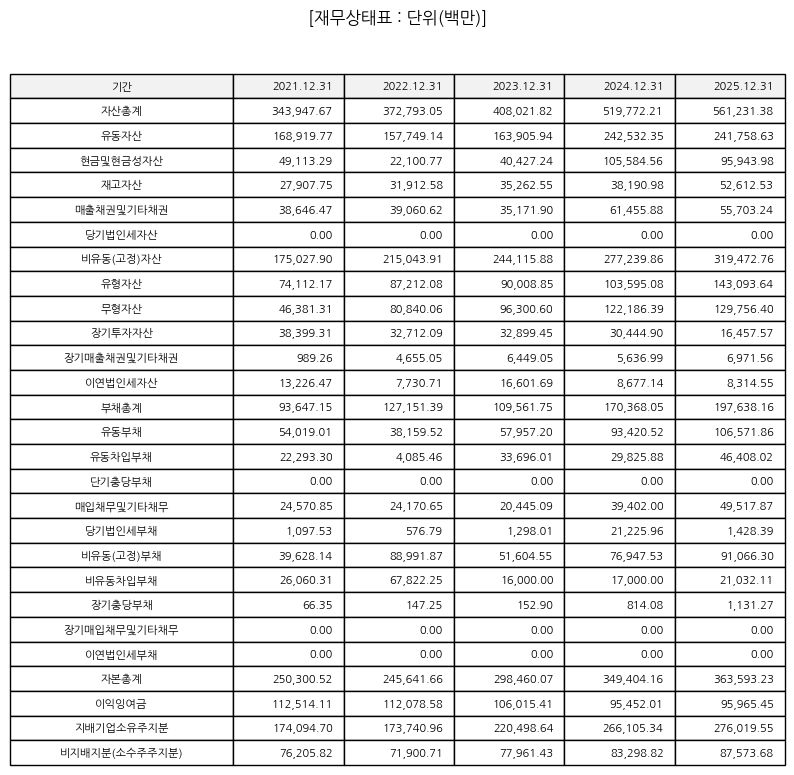 [재무상태표 : 단위(백만)]

| 기간 | 2021.12.31 | 2022.12.31 | 2023.12.31 | 2024.12.31 | 2025.12.31 |
|---|---|---|---|---|---|
| 자산총계 | 343,947.67 | 372,793.05 | 408,021.82 | 519,772.21 | 561,231.38 |
| 유동자산 | 168,919.77 | 157,749.14 | 163,905.94 | 242,532.35 | 241,758.63 |
| 현금및현금성자산 | 49,113.29 | 22,100.77 | 40,427.24 | 105,584.56 | 95,943.98 |
| 재고자산 | 27,907.75 | 31,912.58 | 35,262.55 | 38,190.98 | 52,612.53 |
| 매출채권및기타채권 | 38,646.47 | 39,060.62 | 35,171.90 | 61,455.88 | 55,703.24 |
| 당기법인세자산 | 0.00 | 0.00 | 0.00 | 0.00 | 0.00 |
| 비유동(고정)자산 | 175,027.90 | 215,043.91 | 244,115.88 | 277,239.86 | 319,472.76 |
| 유형자산 | 74,112.17 | 87,212.08 | 90,008.85 | 103,595.08 | 143,093.64 |
| 무형자산 | 46,381.31 | 80,840.06 | 96,300.60 | 122,186.39 | 129,756.40 |
| 장기투자자산 | 38,399.31 | 32,712.09 | 32,899.45 | 30,444.90 | 16,457.57 |
| 장기매출채권및기타채권 | 989.26 | 4,655.05 | 6,449.05 | 5,636.99 | 6,971.56 |
| 이연법인세자산 | 13,226.47 | 7,730.71 | 16,601.69 | 8,677.14 | 8,314.55 |
| 부채총계 | 93,647.15 | 127,151.39 | 109,561.75 | 170,368.05 | 197,638.16 |
| 유동부채 | 54,019.01 | 38,159.52 | 57,957.20 | 93,420.52 | 106,571.86 |
| 유동차입부채 | 22,293.30 | 4,085.46 | 33,696.01 | 29,825.88 | 46,408.02 |
| 단기충당부채 | 0.00 | 0.00 | 0.00 | 0.00 | 0.00 |
| 매입채무및기타채무 | 24,570.85 | 24,170.65 | 20,445.09 | 39,402.00 | 49,517.87 |
| 당기법인세부채 | 1,097.53 | 576.79 | 1,298.01 | 21,225.96 | 1,428.39 |
| 비유동(고정)부채 | 39,628.14 | 88,991.87 | 51,604.55 | 76,947.53 | 91,066.30 |
| 비유동차입부채 | 26,060.31 | 67,822.25 | 16,000.00 | 17,000.00 | 21,032.11 |
| 장기충당부채 | 66.35 | 147.25 | 152.90 | 814.08 | 1,131.27 |
| 장기매입채무및기타채무 | 0.00 | 0.00 | 0.00 | 0.00 | 0.00 |
| 이연법인세부채 | 0.00 | 0.00 | 0.00 | 0.00 | 0.00 |
| 자본총계 | 250,300.52 | 245,641.66 | 298,460.07 | 349,404.16 | 363,593.23 |
| 이익잉여금 | 112,514.11 | 112,078.58 | 106,015.41 | 95,452.01 | 95,965.45 |
| 지배기업소유주지분 | 174,094.70 | 173,740.96 | 220,498.64 | 266,105.34 | 276,019.55 |
| 비지배지분(소수주주지분) | 76,205.82 | 71,900.71 | 77,961.43 | 83,298.82 | 87,573.68 |